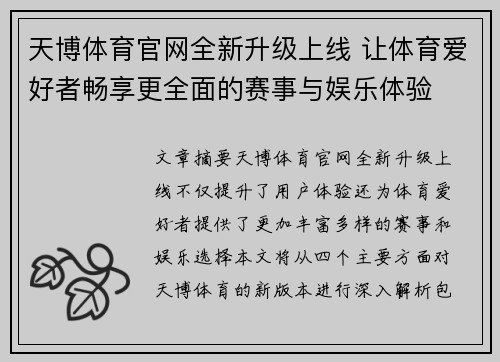 天博体育官网全新升级上线 让体育爱好者畅享更全面的赛事与娱乐体验

文章摘要天博体育官网全新升级上线不仅提升了用户体验还为体育爱好者提供了更加丰富多样的赛事和娱乐选择本文将从四个主要方面对天博体育的新版本进行深入解析包